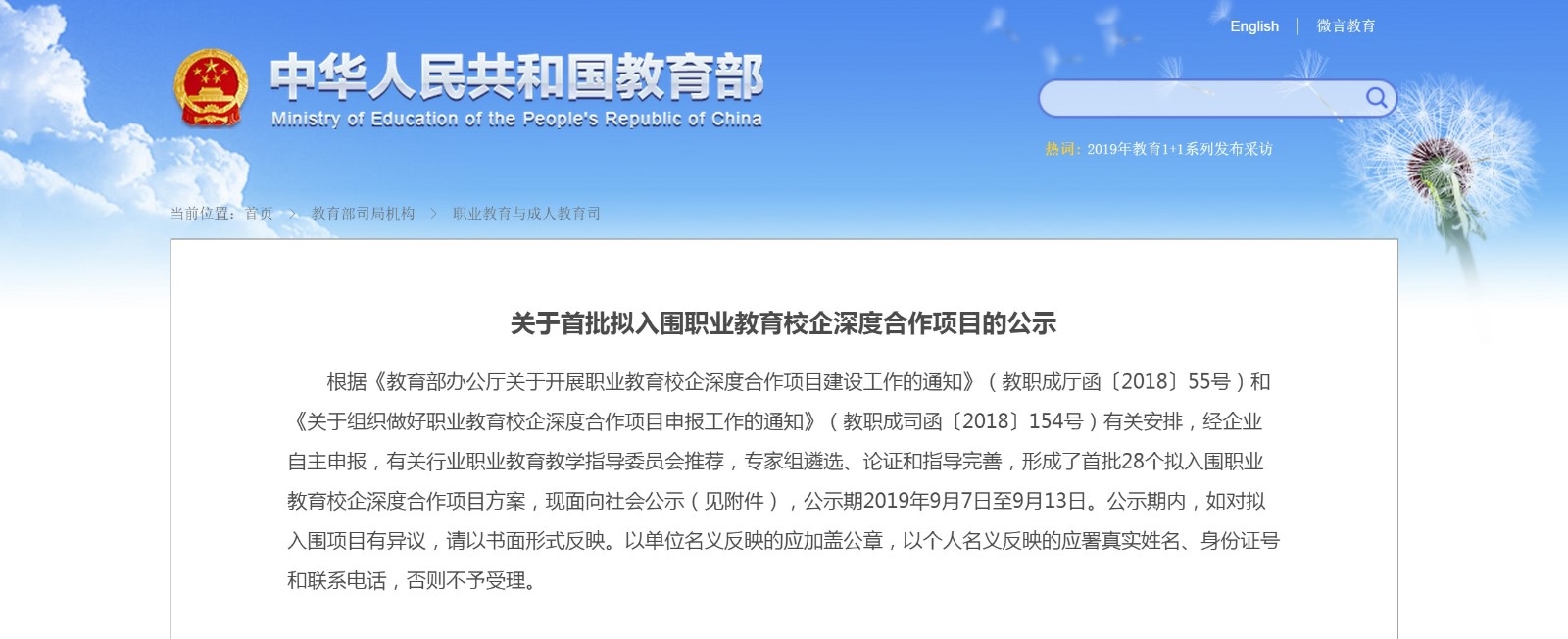 English | 微言教育

中华人民共和国教育部
Ministry of Education of the People's Republic of China

热词：2019年教育1+1系列发布采访

当前位置：首页 > 教育部司局机构 > 职业教育与成人教育司

关于首批拟入围职业教育校企深度合作项目的公示

根据《教育部办公厅关于开展职业教育校企深度合作项目建设工作的通知》（教职成厅函〔2018〕55号）和《关于组织做好职业教育校企深度合作项目申报工作的通知》（教职成司函〔2018〕154号）有关安排，经企业自主申报，有关行业职业教育教学指导委员会推荐，专家组遴选、论证和指导完善，形成了首批28个拟入围职业教育校企深度合作项目方案，现面向社会公示（见附件），公示期2019年9月7日至9月13日。公示期内，如对拟入围项目有异议，请以书面形式反映。以单位名义反映的应加盖公章，以个人名义反映的应署真实姓名、身份证号和联系电话，否则不予受理。